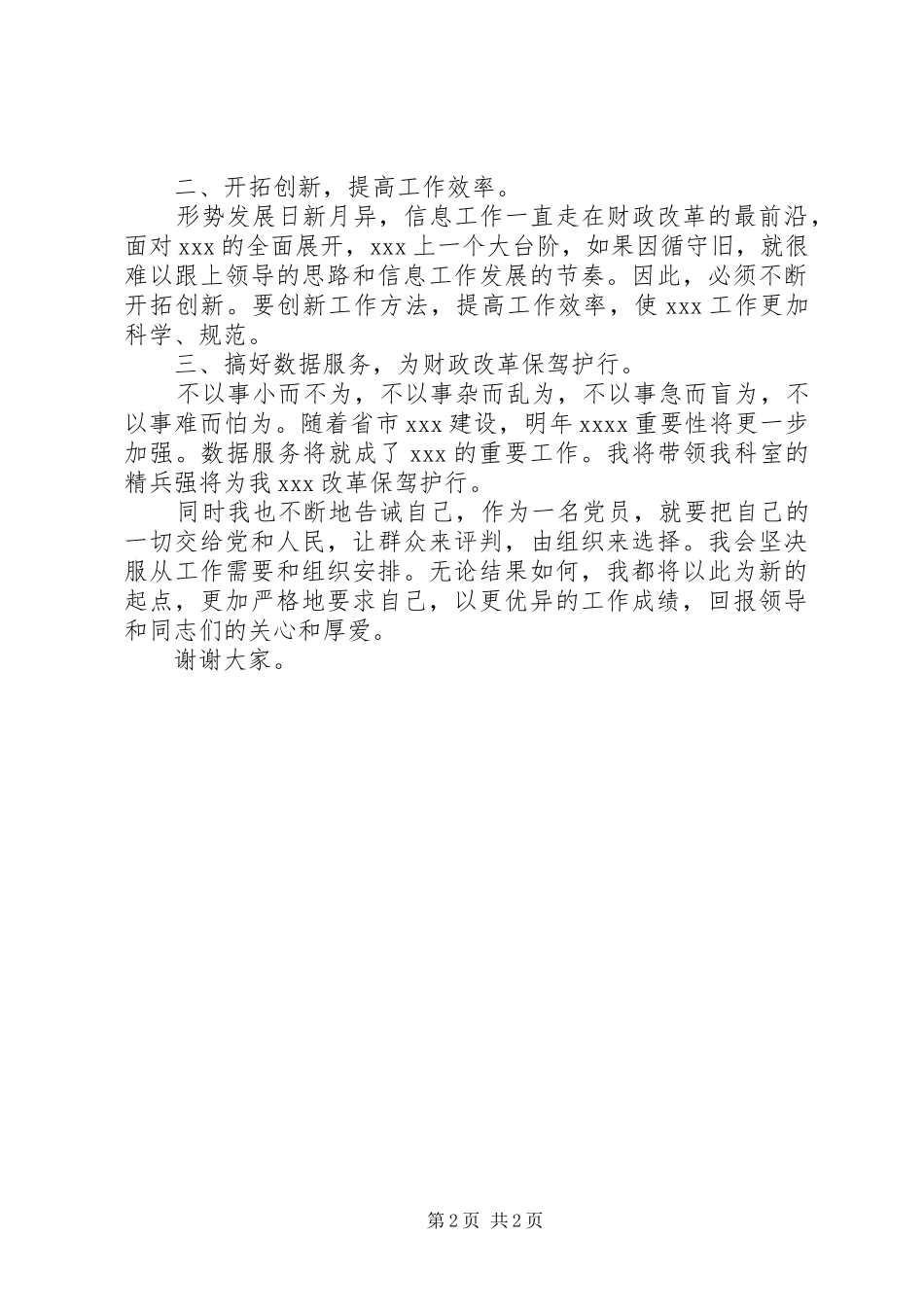 二、开拓创新，提高工作效率。

形势发展日新月异，信息工作一直走在财政改革的最前沿，面对 xxx 的全面展开，xxx 上一个大台阶，如果因循守旧，就很难以跟上领导的思路和信息工作发展的节奏。因此，必须不断开拓创新。要创新工作方法，提高工作效率，使 xxx 工作更加科学、规范。

三、搞好数据服务，为财政改革保驾护行。

不以事小而不为，不以事杂而乱为，不以事急而盲为，不以事难而怕为。随着省市 xxx 建设，明年 xxxx 重要性将更一步加强。数据服务将就成了 xxx 的重要工作。我将带领我科室的精兵强将为我 xxx 改革保驾护行。

同时我也不断地告诫自己，作为一名党员，就要把自己的一切交给党和人民，让群众来评判，由组织来选择。我会坚决服从工作需要和组织安排。无论结果如何，我都将以此为新的起点，更加严格地要求自己，以更优异的工作成绩，回报领导和同志们的关心和厚爱。

谢谢大家。

第 2 页 共 2 页